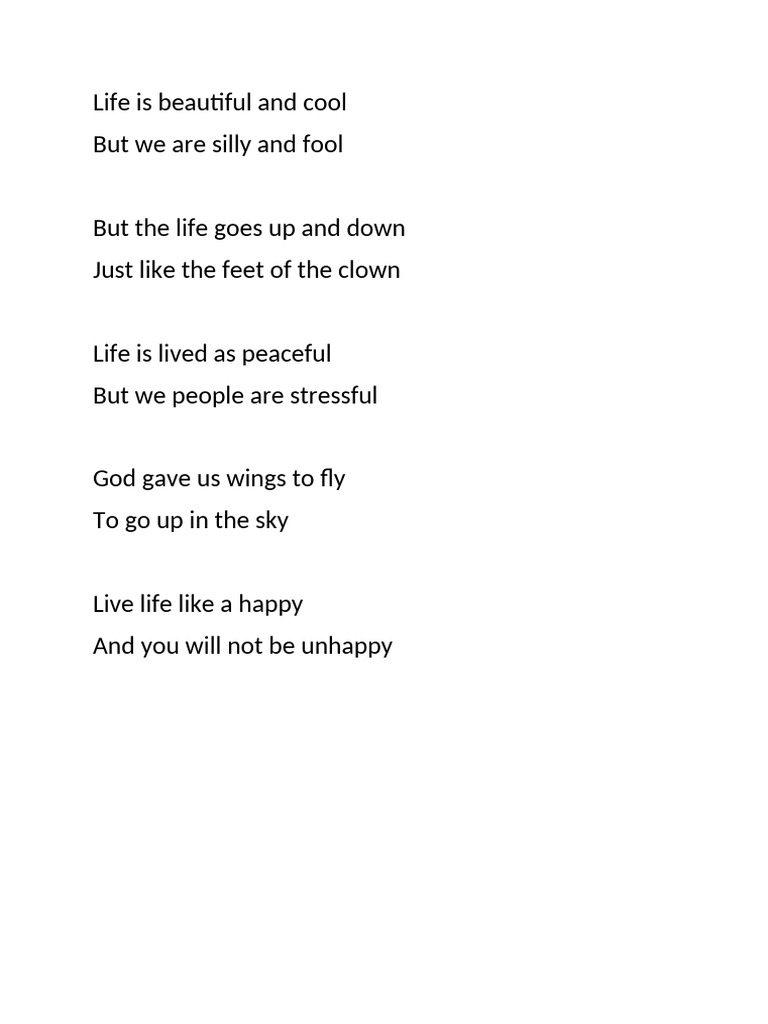 Life is beautiful and cool
But we are silly and fool

But the life goes up and down
Just like the feet of the clown

Life is lived as peaceful
But we people are stressful

God gave us wings to fly
To go up in the sky

Live life like a happy
And you will not be unhappy